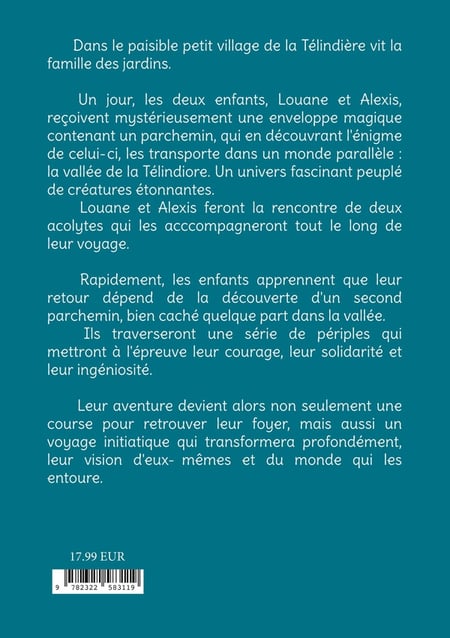 Dans le paisible petit village de la Télindière vit la famille des jardins.

Un jour, les deux enfants, Louane et Alexis, reçoivent mystérieusement une enveloppe magique contenant un parchemin, qui en découvrant l'énigme de celui-ci, les transporte dans un monde parallèle : la vallée de la Télindiore. Un univers fascinant peuplé de créatures étonnantes.

Louane et Alexis feront la rencontre de deux acolytes qui les acccompagneront tout le long de leur voyage.

Rapidement, les enfants apprennent que leur retour dépend de la découverte d'un second parchemin, bien caché quelque part dans la vallée.

Ils traverseront une série de périples qui mettront à l'épreuve leur courage, leur solidarité et leur ingéniosité.

Leur aventure devient alors non seulement une course pour retrouver leur foyer, mais aussi un voyage initiatique qui transformera profondément, leur vision d'eux- mêmes et du monde qui les entoure.

17.99 EUR

9 782322 583119